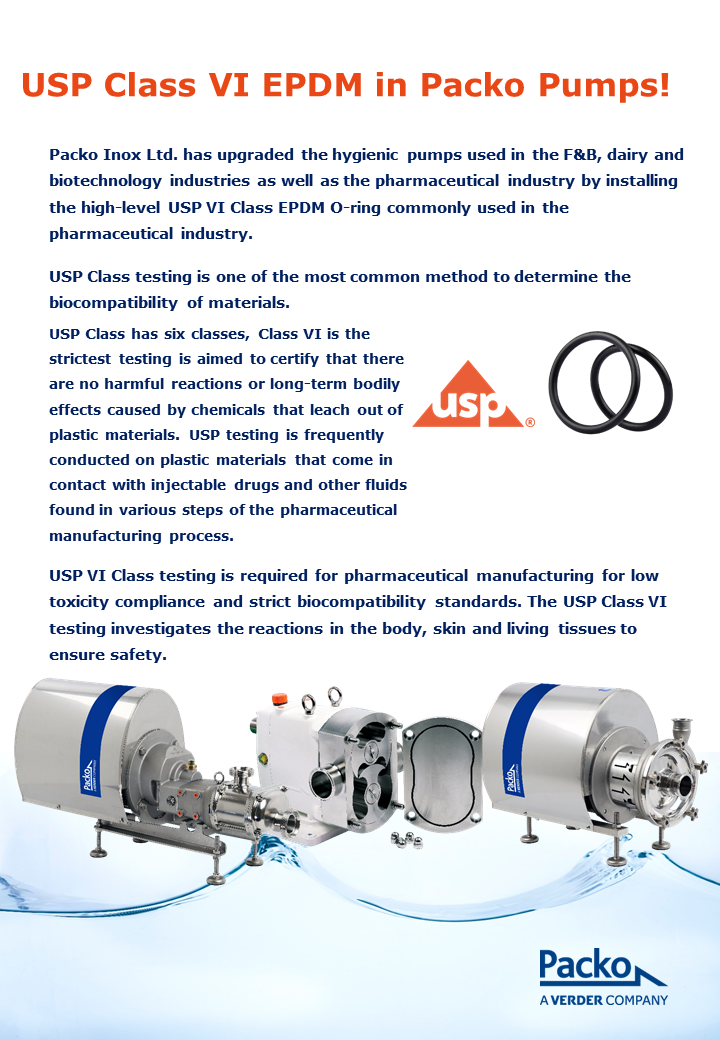 USP Class VI EPDM in Packo Pumps!

Packo Inox Ltd. has upgraded the hygienic pumps used in the F&B, dairy and biotechnology industries as well as the pharmaceutical industry by installing the high-level USP VI Class EPDM O-ring commonly used in the pharmaceutical industry.

USP Class testing is one of the most common method to determine the biocompatibility of materials.

USP Class has six classes, Class VI is the strictest testing is aimed to certify that there are no harmful reactions or long-term bodily effects caused by chemicals that leach out of plastic materials. USP testing is frequently conducted on plastic materials that come in contact with injectable drugs and other fluids found in various steps of the pharmaceutical manufacturing process.

USP®

USP VI Class testing is required for pharmaceutical manufacturing for low toxicity compliance and strict biocompatibility standards. The USP Class VI testing investigates the reactions in the body, skin and living tissues to ensure safety.

Packo

Packo

Packo
A VERDER COMPANY